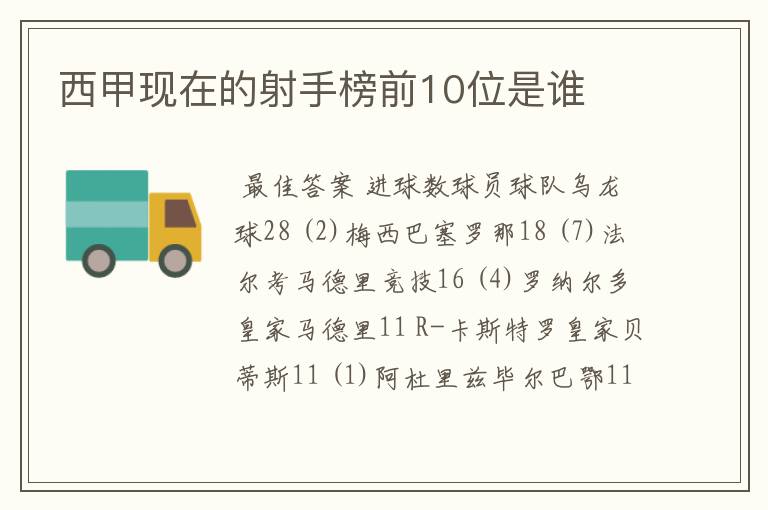 西甲现在的射手榜前10位是谁

最佳答案 进球数球员球队乌龙球28 (2) 梅西巴塞罗那18 (7) 法尔考马德里竞技16 (4) 罗纳尔多皇家马德里11 R-卡斯特罗皇家贝蒂斯11 (1) 阿杜里兹毕尔巴鄂11